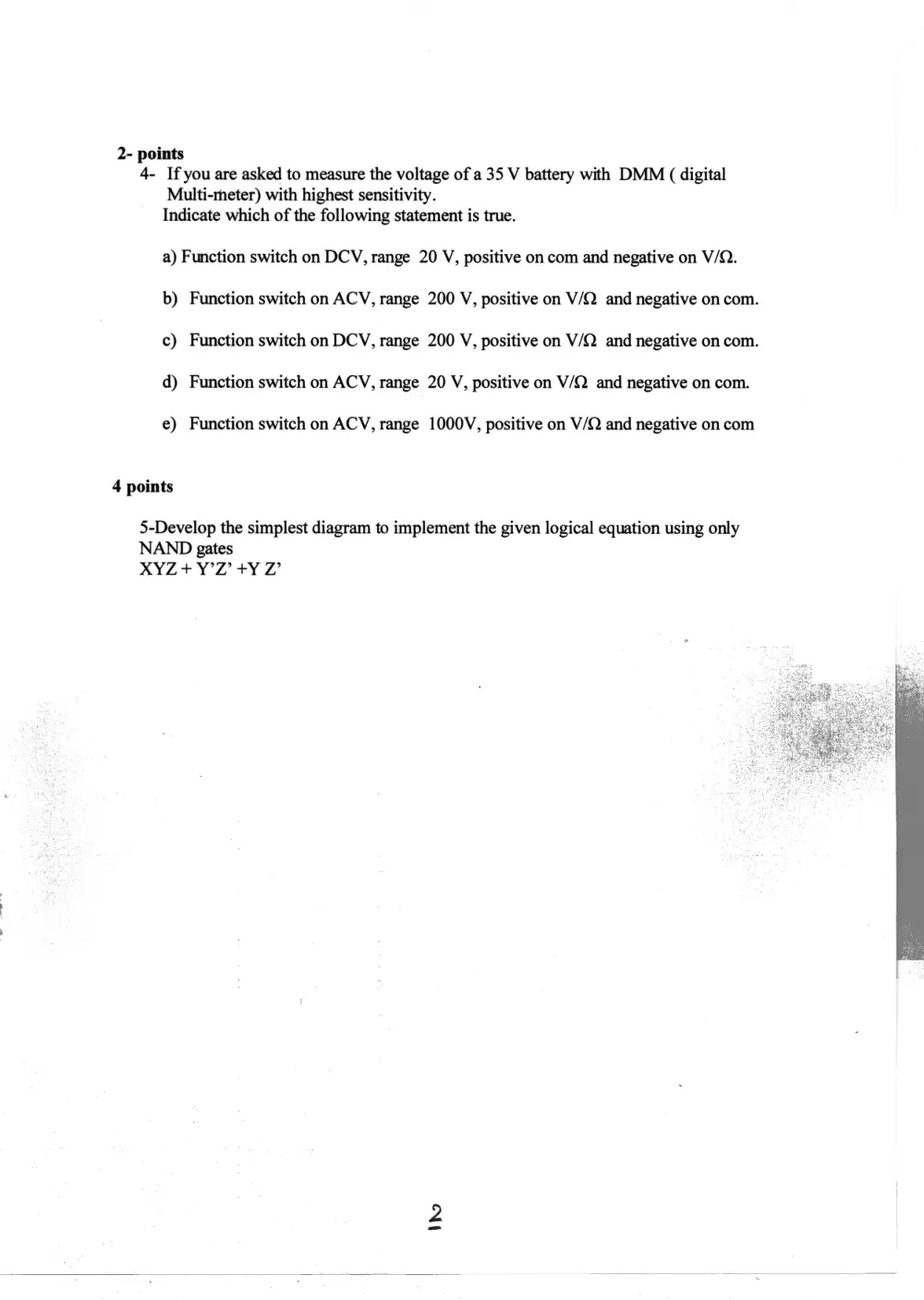 2- points

4- If you are asked to measure the voltage of a 35 V battery with DMM ( digital Multi-meter) with highest sensitivity.
Indicate which of the following statement is true.

a) Function switch on DCV, range 20 V, positive on com and negative on V/Ω.

b) Function switch on ACV, range 200 V, positive on V/Ω and negative on com.

c) Function switch on DCV, range 200 V, positive on V/Ω and negative on com.

d) Function switch on ACV, range 20 V, positive on V/Ω and negative on com.

e) Function switch on ACV, range 1000V, positive on V/Ω and negative on com

4 points

5-Develop the simplest diagram to implement the given logical equation using only NAND gates
XYZ + Y'Z' +Y Z'

2